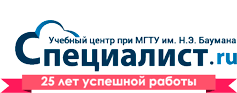 Учебный центр при МГТУ им. Н.Э. Баумана
Специалист.ru
25 лет успешной работы